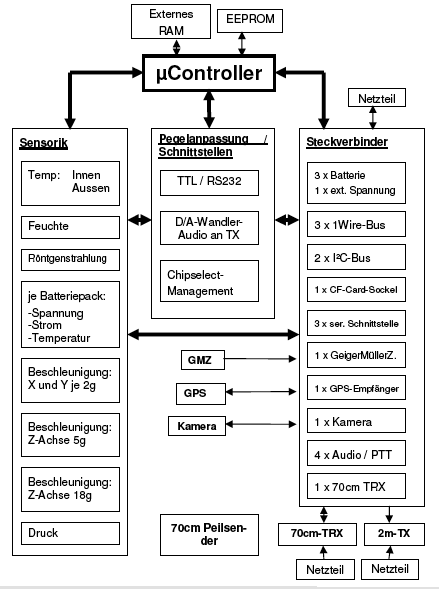 Externes RAM

EEPROM

µController

Netzteil

Sensorik

Temp: Innen Aussen

Feuchte

Röntgenstrahlung

je Batteriepack:
-Spannung
-Strom
-Temperatur

Beschleunigung: X und Y je 2g

Beschleunigung: Z-Achse 5g

Beschleunigung: Z-Achse 18g

Druck

Pegelanpassung / Schnittstellen

TTL / RS232

D/A-Wandler-Audio an TX

Chipselect-Management

GMZ

GPS

Kamera

70cm Peilsender

Steckverbinder

3 x Batterie
1 x ext. Spannung

3 x 1Wire-Bus

2 x I²C-Bus

1 x CF-Card-Sockel

3 x ser. Schnittstelle

1 x GeigerMüllerZ.

1 x GPS-Empfänger

1 x Kamera

4 x Audio / PTT

1 x 70cm TRX

70cm-TRX

2m-TX

Netzteil

Netzteil